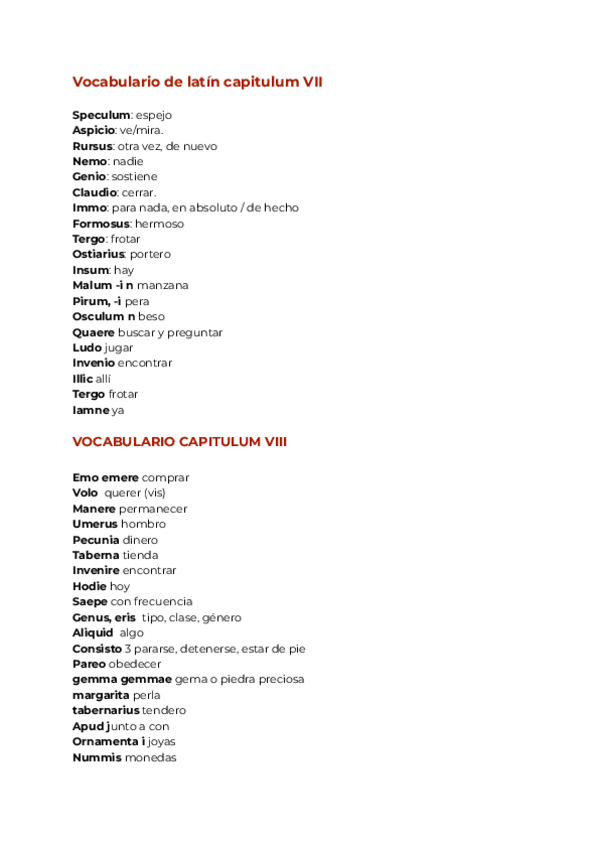 Vocabulario de latín capitulum VII

Speculum: espejo
Aspicio: ve/mira.
Rursus: otra vez, de nuevo
Nemo: nadie
Genio: sostiene
Claudio: cerrar.
Immo: para nada, en absoluto / de hecho
Formosus: hermoso
Tergo: frotar
Ostiarius: portero
Insum: hay
Malum -i n manzana
Pirum, -i pera
Osculum n beso
Quaere buscar y preguntar
Ludo jugar
Invenio encontrar
Illic allí
Tergo frotar
Iamne ya

VOCABULARIO CAPITULUM VIII

Emo emere comprar
Volo querer (vis)
Manere permanecer
Umerus hombro
Pecunia dinero
Taberna tienda
Invenire encontrar
Hodie hoy
Saepe con frecuencia
Genus, eris tipo, clase, género
Aliquid algo
Consisto 3 pararse, detenerse, estar de pie
Pareo obedecer
gemma gemmae gema o piedra preciosa
margarita perla
tabernarius tendero
Apud junto a con
Ornamenta i joyas
Nummis monedas